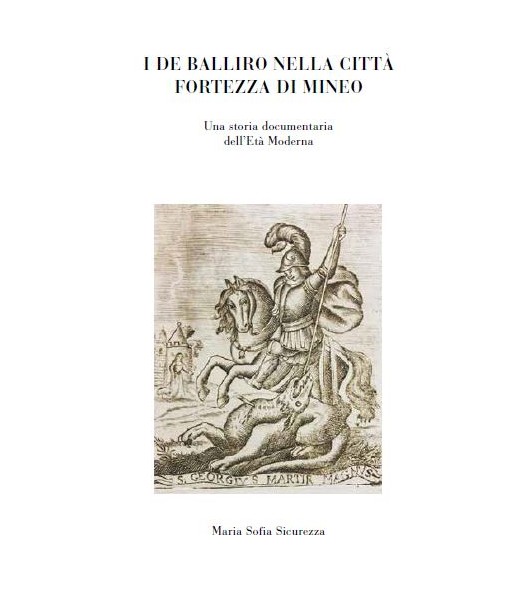 I DE BALLIRO NELLA CITTÀ FORTEZZA DI MINEO

Una storia documentaria dell'Età Moderna

S. GEORGIVS MARTIR MAGNVS

Maria Sofia Sicurezza